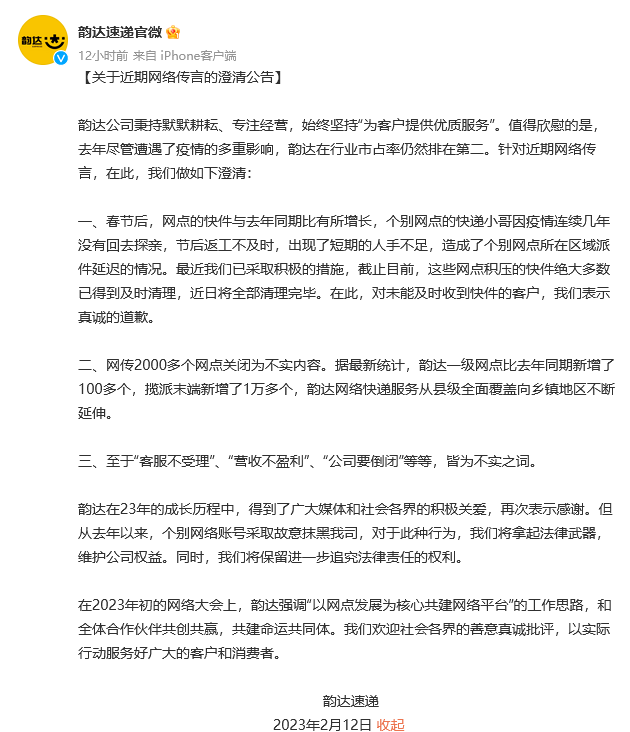 韵达

韵达速递官微

12小时前 来自 iPhone客户端

【关于近期网络传言的澄清公告】

韵达公司秉持默默耕耘、专注经营，始终坚持“为客户提供优质服务”。值得欣慰的是，去年尽管遭遇了疫情的多重影响，韵达在行业市占率仍然排在第二。针对近期网络传言，在此，我们做如下澄清：

一、春节后，网点的快件与去年同期比有所增长，个别网点的快递小哥因疫情连续几年没有回去探亲，节后返工不及时，出现了短期的人手不足，造成了个别网点所在区域派件延迟的情况。最近我们已采取积极的措施，截止目前，这些网点积压的快件绝大多数已得到及时清理，近日将全部清理完毕。在此，对未能及时收到快件的客户，我们表示真诚的道歉。

二、网传2000多个网点关闭为不实内容。据最新统计，韵达一级网点比去年同期新增了100多个，揽派末端新增了1万多个，韵达网络快递服务从县级全面覆盖向乡镇地区不断延伸。

三、至于“客服不受理”、“营收不盈利”、“公司要倒闭”等等，皆为不实之词。

韵达在23年的成长历程中，得到了广大媒体和社会各界的积极关爱，再次表示感谢。但从去年以来，个别网络账号采取故意抹黑我司，对于此种行为，我们将拿起法律武器，维护公司权益。同时，我们将保留进一步追究法律责任的权利。

在2023年初的网络大会上，韵达强调“以网点发展为核心共建网络平台”的工作思路，和全体合作伙伴共创共赢，共建命运共同体。我们欢迎社会各界的善意真诚批评，以实际行动服务好广大的客户和消费者。

韵达速递

2023年2月12日 收起